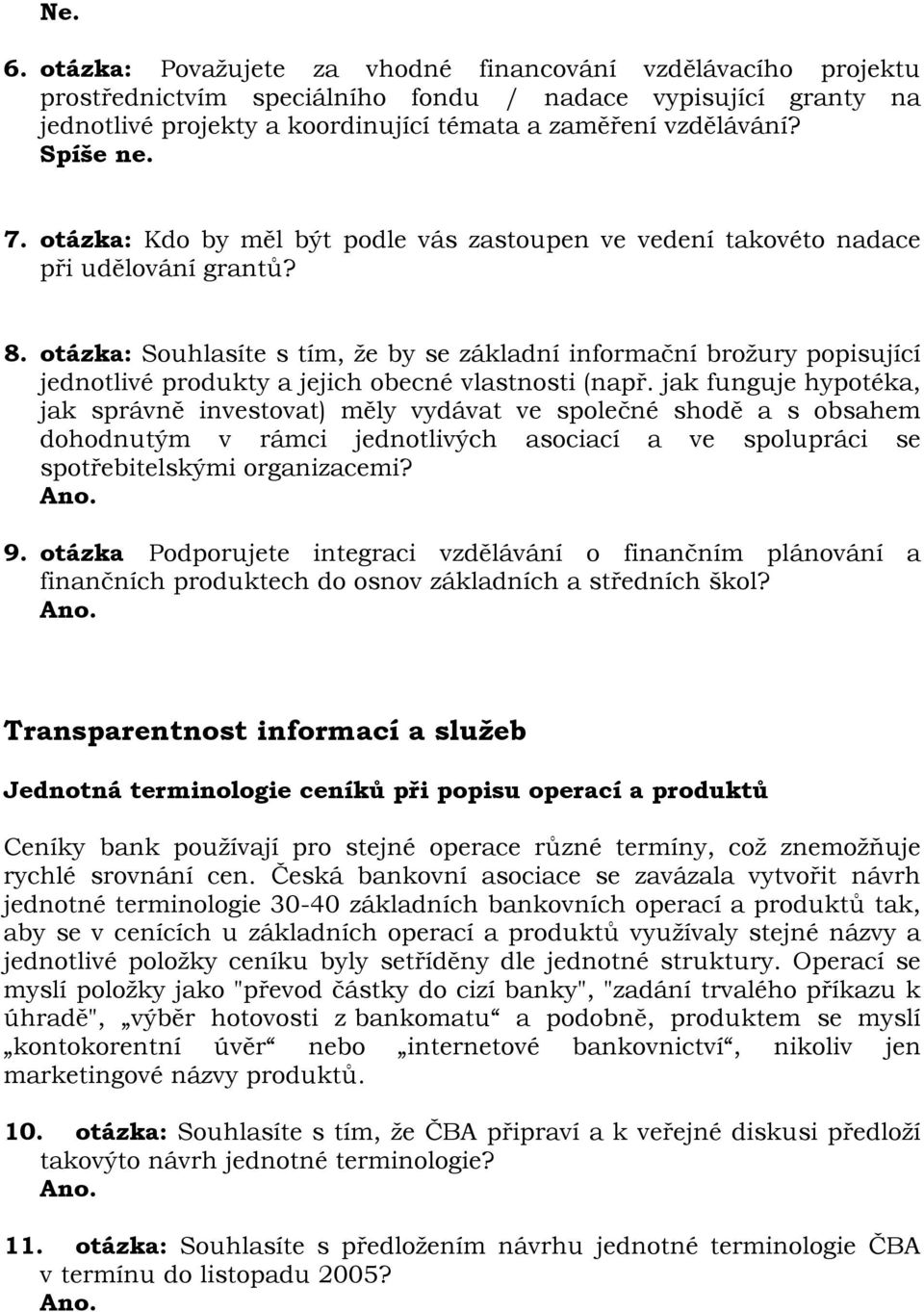 Ne.

6. otázka: Považujete za vhodné financování vzdělávacího projektu prostřednictvím speciálního fondu / nadace vypisující granty na jednotlivé projekty a koordinující témata a zaměření vzdělávání?
Spíše ne.

7. otázka: Kdo by měl být podle vás zastoupen ve vedení takovéto nadace při udělování grantů?

8. otázka: Souhlasíte s tím, že by se základní informační brožury popisující jednotlivé produkty a jejich obecné vlastnosti (např. jak funguje hypotéka, jak správně investovat) měly vydávat ve společné shodě a s obsahem dohodnutým v rámci jednotlivých asociací a ve spolupráci se spotřebitelskými organizacemi?
Ano.

9. otázka Podporujete integraci vzdělávání o finančním plánování a finančních produktech do osnov základních a středních škol?
Ano.

Transparentnost informací a služeb

Jednotná terminologie ceníků při popisu operací a produktů

Ceníky bank používají pro stejné operace různé termíny, což znemožňuje rychlé srovnání cen. Česká bankovní asociace se zavázala vytvořit návrh jednotné terminologie 30-40 základních bankovních operací a produktů tak, aby se v cenících u základních operací a produktů využívaly stejné názvy a jednotlivé položky ceníku byly setříděny dle jednotné struktury. Operací se myslí položky jako "převod částky do cizí banky", "zadání trvalého příkazu k úhradě", „výběr hotovosti z bankomatu“ a podobně, produktem se myslí „kontokorentní úvěr“ nebo „internetové bankovnictví“, nikoliv jen marketingové názvy produktů.

10. otázka: Souhlasíte s tím, že ČBA připraví a k veřejné diskusi předloží takovýto návrh jednotné terminologie?
Ano.

11. otázka: Souhlasíte s předložením návrhu jednotné terminologie ČBA v termínu do listopadu 2005?
Ano.